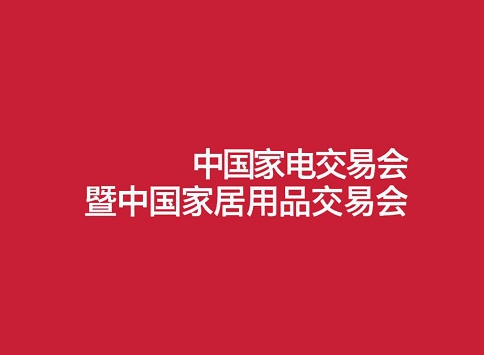 中国家电交易会
暨中国家居用品交易会